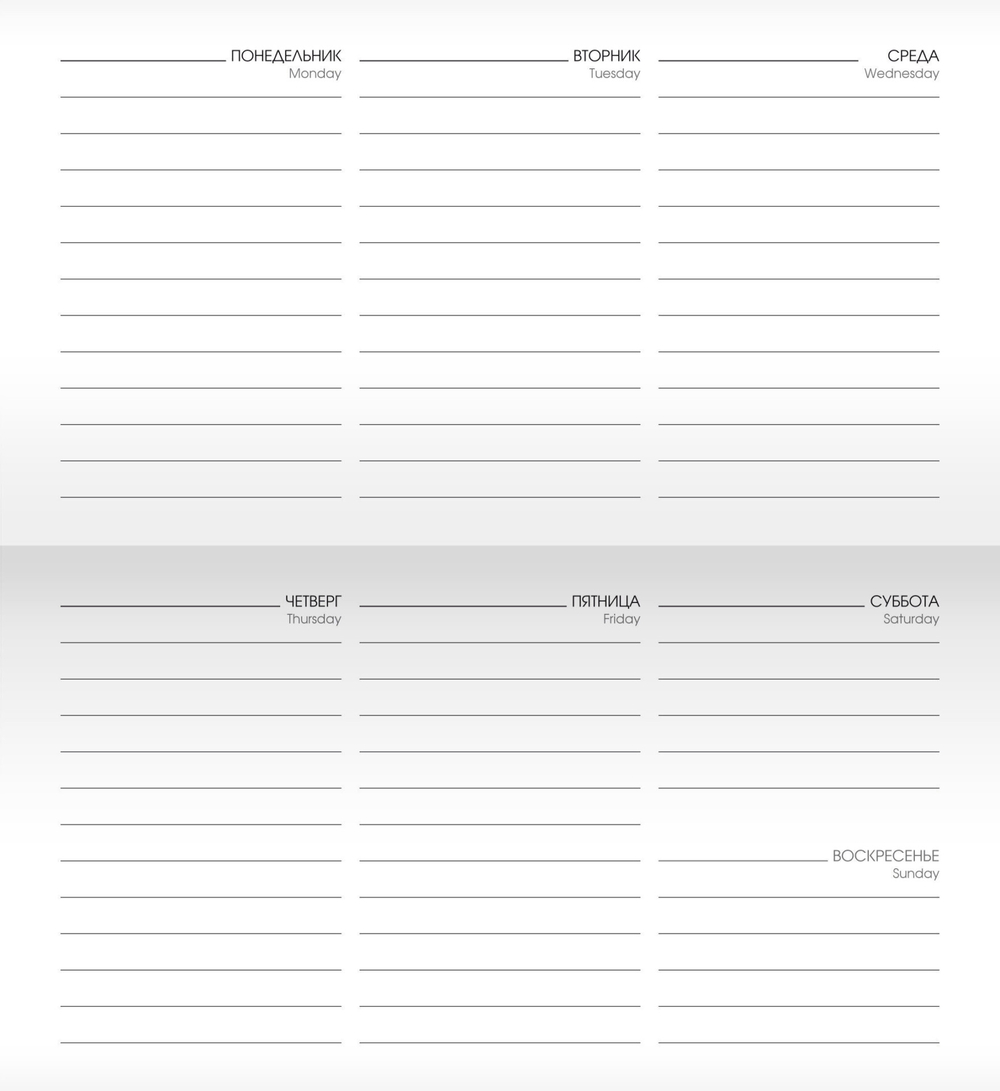 ПОНЕДЕЛЬНИК
Monday

ВТОРНИК
Tuesday

СРЕДА
Wednesday

ЧЕТВЕРГ
Thursday

ПЯТНИЦА
Friday

СУББОТА
Saturday

ВОСКРЕСЕНЬЕ
Sunday